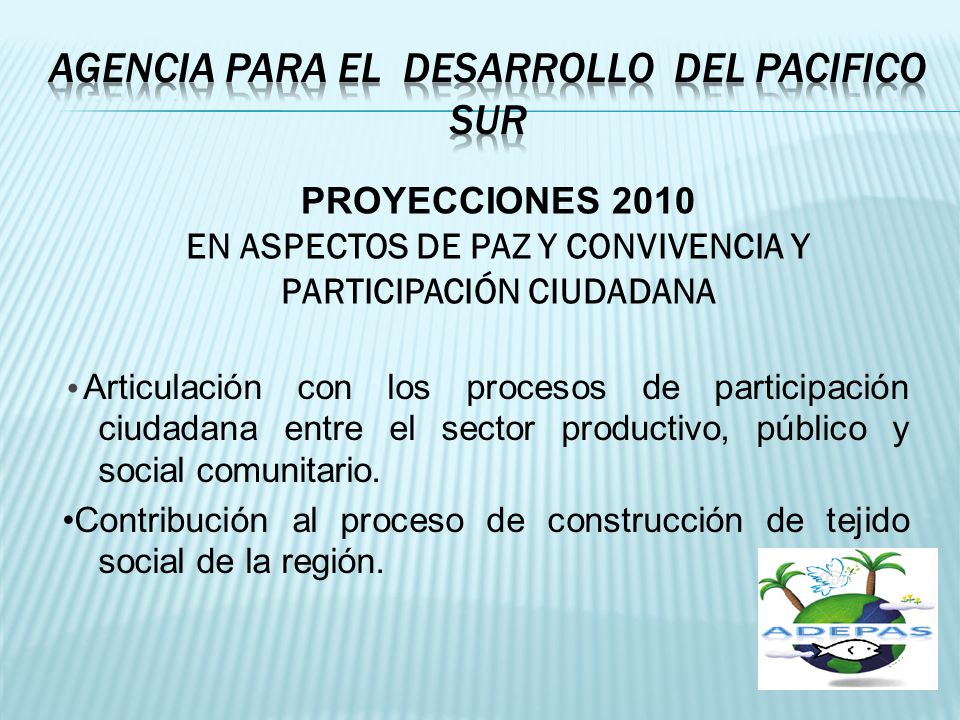 AGENCIA PARA EL DESARROLLO DEL PACIFICO SUR

PROYECCIONES 2010
EN ASPECTOS DE PAZ Y CONVIVENCIA Y PARTICIPACIÓN CIUDADANA

• Articulación con los procesos de participación ciudadana entre el sector productivo, público y social comunitario.

•Contribución al proceso de construcción de tejido social de la región.

ADEPAS